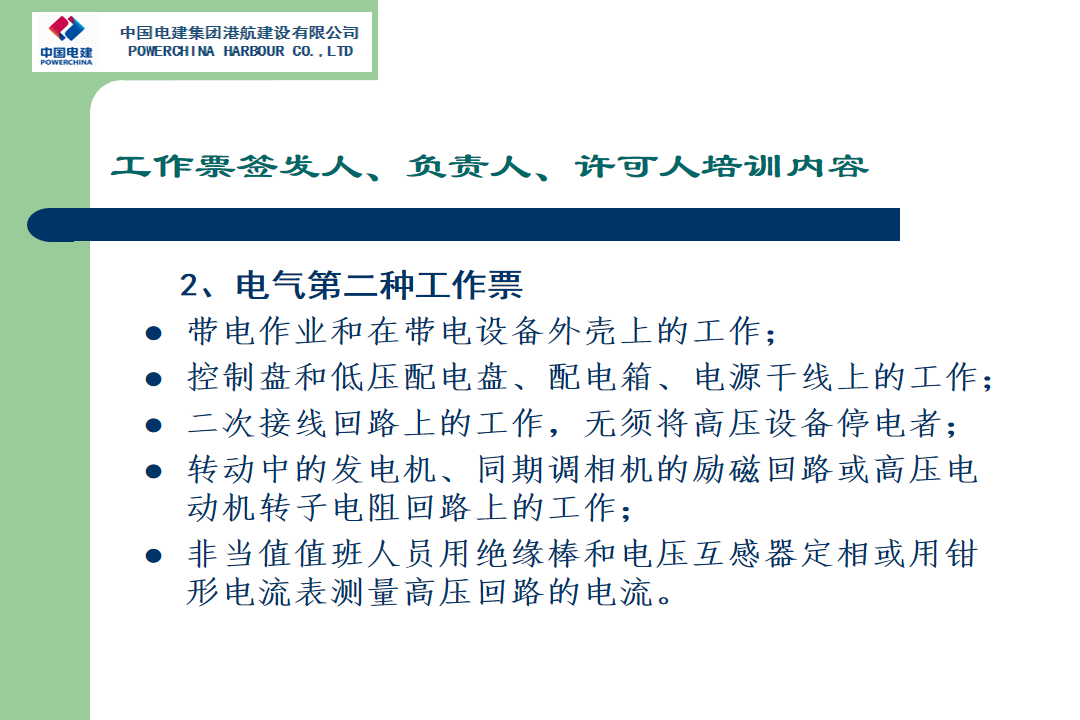 中国电建
POWERCHINA

中国电建集团港航建设有限公司
POWERCHINA HARBOUR CO.,LTD

工作票签发人、负责人、许可人培训内容

2、电气第二种工作票

• 带电作业和在带电设备外壳上的工作；
• 控制盘和低压配电盘、配电箱、电源干线上的工作；
• 二次接线回路上的工作，无须将高压设备停电者；
• 转动中的发电机、同期调相机的励磁回路或高压电动机转子电阻回路上的工作；
• 非当值值班人员用绝缘棒和电压互感器定相或用钳形电流表测量高压回路的电流。